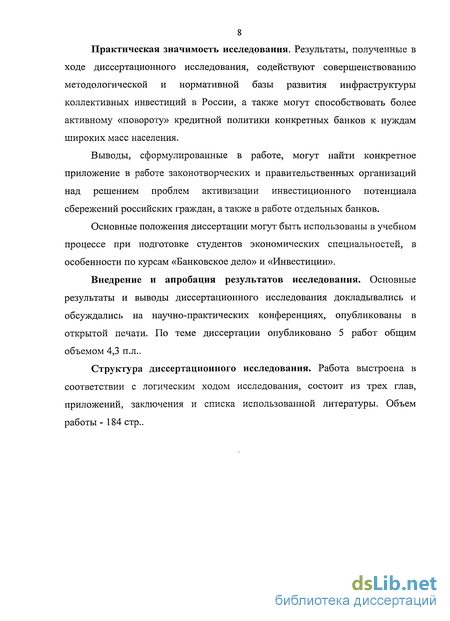 8

Практическая значимость исследования. Результаты, полученные в ходе диссертационного исследования, содействуют совершенствованию методологической и нормативной базы развития инфраструктуры коллективных инвестиций в России, а также могут способствовать более активному «повороту» кредитной политики конкретных банков к нуждам широких масс населения.

Выводы, сформулированные в работе, могут найти конкретное приложение в работе законотворческих и правительственных организаций над решением проблем активизации инвестиционного потенциала сбережений российских граждан, а также в работе отдельных банков.

Основные положения диссертации могут быть использованы в учебном процессе при подготовке студентов экономических специальностей, в особенности по курсам «Банковское дело» и «Инвестиции».

Внедрение и апробация результатов исследования. Основные результаты и выводы диссертационного исследования докладывались и обсуждались на научно-практических конференциях, опубликованы в открытой печати. По теме диссертации опубликовано 5 работ общим объемом 4,3 п.л..

Структура диссертационного исследования. Работа выстроена в соответствии с логическим ходом исследования, состоит из трех глав, приложений, заключения и списка использованной литературы. Объем работы - 184 стр..

dsLib.net
библиотека диссертаций